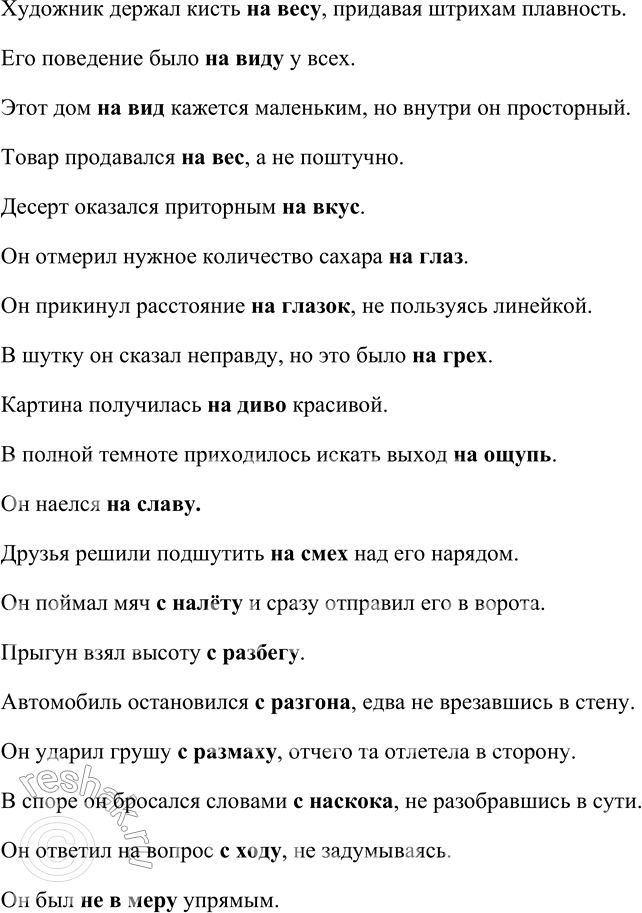 Художник держал кисть на весу, придавая штрихам плавность.

Его поведение было на виду у всех.

Этот дом на вид кажется маленьким, но внутри он просторный.

Товар продавался на вес, а не поштучно.

Десерт оказался приторным на вкус.

Он отмерил нужное количество сахара на глаз.

Он прикинул расстояние на глазок, не пользуясь линейкой.

В шутку он сказал неправду, но это было на грех.

Картина получилась на диво красивой.

В полной темноте приходилось искать выход на ощупь.

Он наелся на славу.

Друзья решили подшутить на смех над его нарядом.

Он поймал мяч с налёту и сразу отправил его в ворота.

Прыгун взял высоту с разбегу.

Автомобиль остановился с разгона, едва не врезавшись в стену.

Он ударил грушу с размаху, отчего та отлетела в сторону.

В споре он бросался словами с наскока, не разобравшись в сути.

Он ответил на вопрос с ходу, не задумываясь.

Он был не в меру упрямым.

reshak.ru